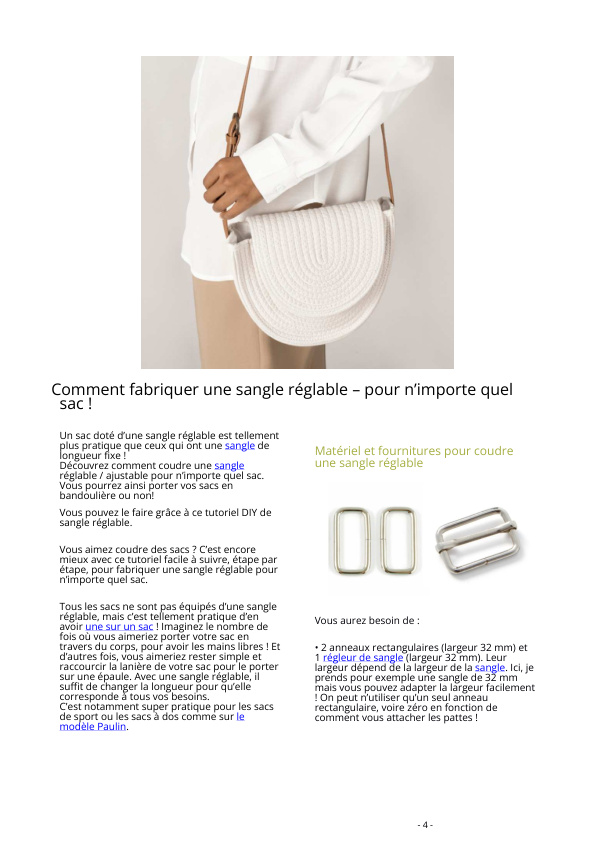 Comment fabriquer une sangle réglable – pour n'importe quel sac !

Un sac doté d'une sangle réglable est tellement plus pratique que ceux qui ont une sangle de longueur fixe !
Découvrez comment coudre une sangle réglable / ajustable pour n'importe quel sac. Vous pourrez ainsi porter vos sacs en bandoulière ou non!

Vous pouvez le faire grâce à ce tutoriel DIY de sangle réglable.

Vous aimez coudre des sacs ? C'est encore mieux avec ce tutoriel facile à suivre, étape par étape, pour fabriquer une sangle réglable pour n'importe quel sac.

Tous les sacs ne sont pas équipés d'une sangle réglable, mais c'est tellement pratique d'en avoir une sur un sac ! Imaginez le nombre de fois où vous aimeriez porter votre sac en travers du corps, pour avoir les mains libres ! Et d'autres fois, vous aimeriez rester simple et raccourcir la lanière de votre sac pour le porter sur une épaule. Avec une sangle réglable, il suffit de changer la longueur pour qu'elle corresponde à tous vos besoins.
C'est notamment super pratique pour les sacs de sport ou les sacs à dos comme sur le modèle Paulin.

Matériel et fournitures pour coudre une sangle réglable

Vous aurez besoin de :

• 2 anneaux rectangulaires (largeur 32 mm) et 1 régleur de sangle (largeur 32 mm). Leur largeur dépend de la largeur de la sangle. Ici, je prends pour exemple une sangle de 32 mm mais vous pouvez adapter la largeur facilement ! On peut n'utiliser qu'un seul anneau rectangulaire, voire zéro en fonction de comment vous attacher les pattes !

- 4 -